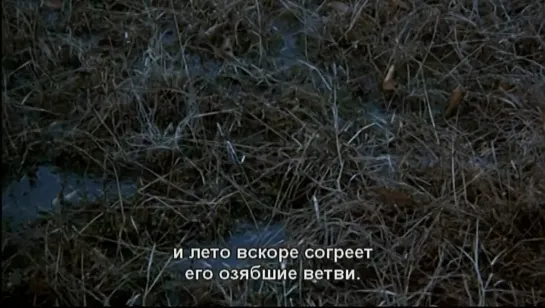 и лето вскоре согреет
его озябшие ветви.